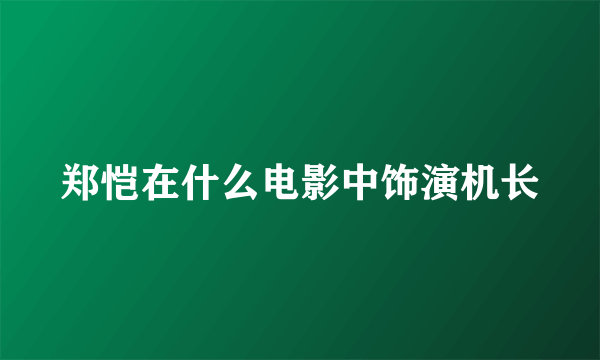 郑恺在什么电影中饰演机长